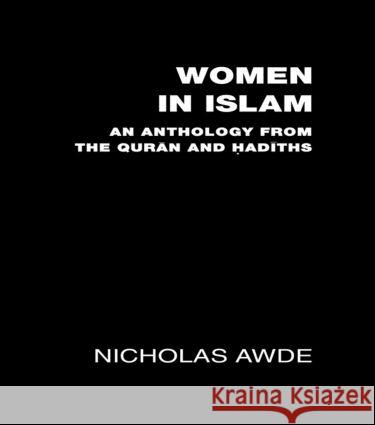 WOMEN IN ISLAM

AN ANTHOLOGY FROM THE QURĀN AND ḤADĪTHS

NICHOLAS AWDE

Kraina Książek